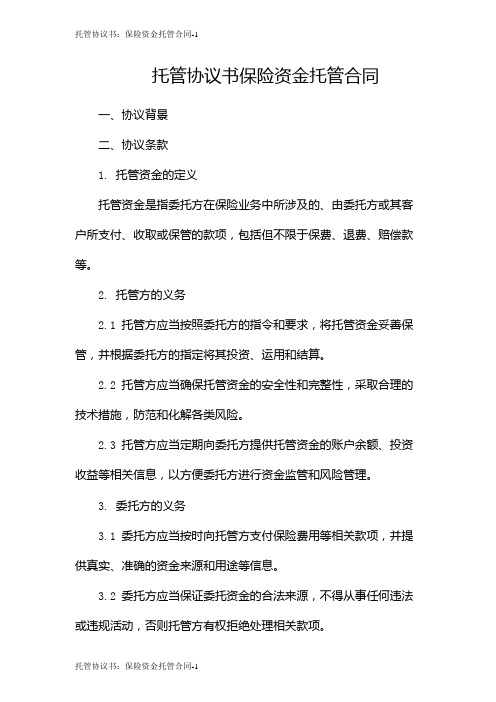 托管协议书：保险资金托管合同-1

托管协议书保险资金托管合同

一、协议背景

二、协议条款

1. 托管资金的定义

托管资金是指委托方在保险业务中所涉及的、由委托方或其客户所支付、收取或保管的款项，包括但不限于保费、退费、赔偿款等。

2. 托管方的义务

2.1 托管方应当按照委托方的指令和要求，将托管资金妥善保管，并根据委托方的指定将其投资、运用和结算。

2.2 托管方应当确保托管资金的安全性和完整性，采取合理的技术措施，防范和化解各类风险。

2.3 托管方应当定期向委托方提供托管资金的账户余额、投资收益等相关信息，以方便委托方进行资金监管和风险管理。

3. 委托方的义务

3.1 委托方应当按时向托管方支付保险费用等相关款项，并提供真实、准确的资金来源和用途等信息。

3.2 委托方应当保证委托资金的合法来源，不得从事任何违法或违规活动，否则托管方有权拒绝处理相关款项。

托管协议书：保险资金托管合同-1